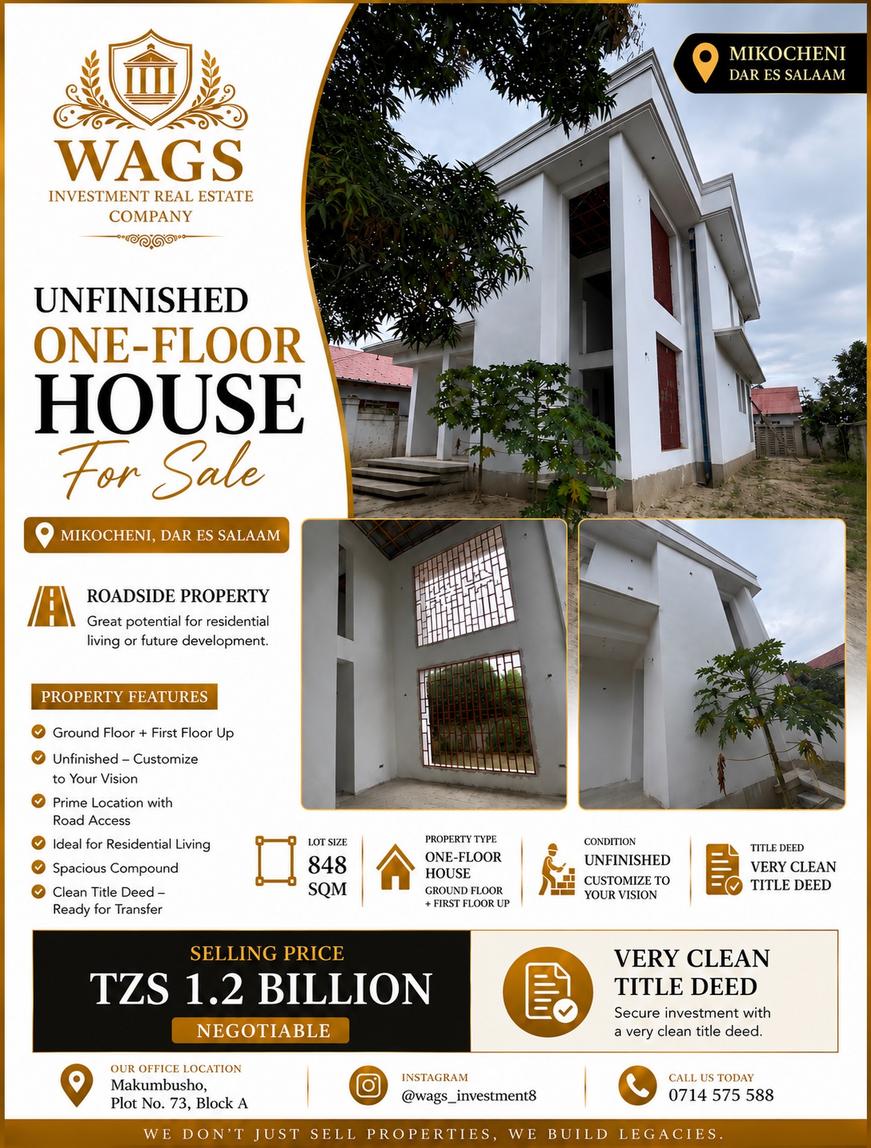 WAGS
INVESTMENT REAL ESTATE COMPANY

MIKOCHENI
DAR ES SALAAM

UNFINISHED
ONE-FLOOR
HOUSE
For Sale

MIKOCHENI, DAR ES SALAAM

ROADSIDE PROPERTY
Great potential for residential living or future development.

PROPERTY FEATURES
Ground Floor + First Floor Up
Unfinished – Customize to Your Vision
Prime Location with Road Access
Ideal for Residential Living
Spacious Compound
Clean Title Deed – Ready for Transfer

LOT SIZE
848
SQM

PROPERTY TYPE
ONE-FLOOR HOUSE
GROUND FLOOR + FIRST FLOOR UP

CONDITION
UNFINISHED
CUSTOMIZE TO YOUR VISION

TITLE DEED
VERY CLEAN TITLE DEED

SELLING PRICE
TZS 1.2 BILLION
NEGOTIABLE

VERY CLEAN TITLE DEED
Secure investment with a very clean title deed.

OUR OFFICE LOCATION
Makumbusho,
Plot No. 73, Block A

INSTAGRAM
@wags_investment8

CALL US TODAY
0714 575 588

WE DON'T JUST SELL PROPERTIES, WE BUILD LEGACIES.